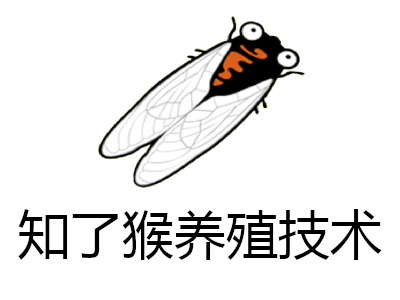 知了猴养殖技术